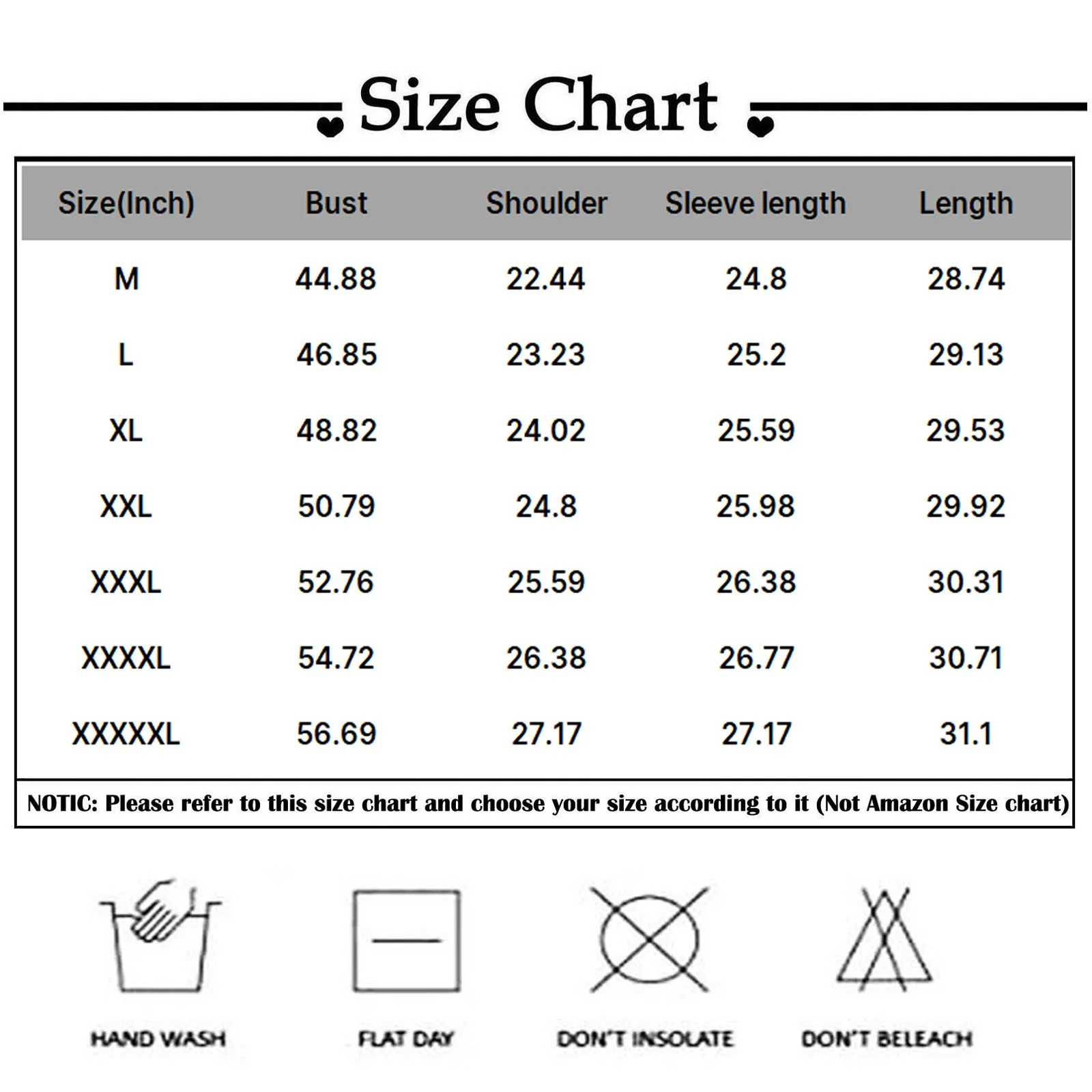 Size Chart

| Size(Inch) | Bust | Shoulder | Sleeve length | Length |
|---|---|---|---|---|
| M | 44.88 | 22.44 | 24.8 | 28.74 |
| L | 46.85 | 23.23 | 25.2 | 29.13 |
| XL | 48.82 | 24.02 | 25.59 | 29.53 |
| XXL | 50.79 | 24.8 | 25.98 | 29.92 |
| XXXL | 52.76 | 25.59 | 26.38 | 30.31 |
| XXXXL | 54.72 | 26.38 | 26.77 | 30.71 |
| XXXXXL | 56.69 | 27.17 | 27.17 | 31.1 |

NOTIC: Please refer to this size chart and choose your size according to it (Not Amazon Size chart)

HAND WASH

FLAT DAY

DON'T INSOLATE

DON'T BELEACH